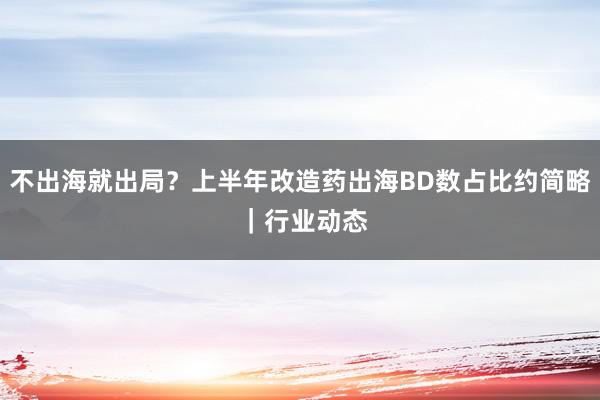 不出海就出局？上半年改造药出海BD数占比约简略｜行业动态